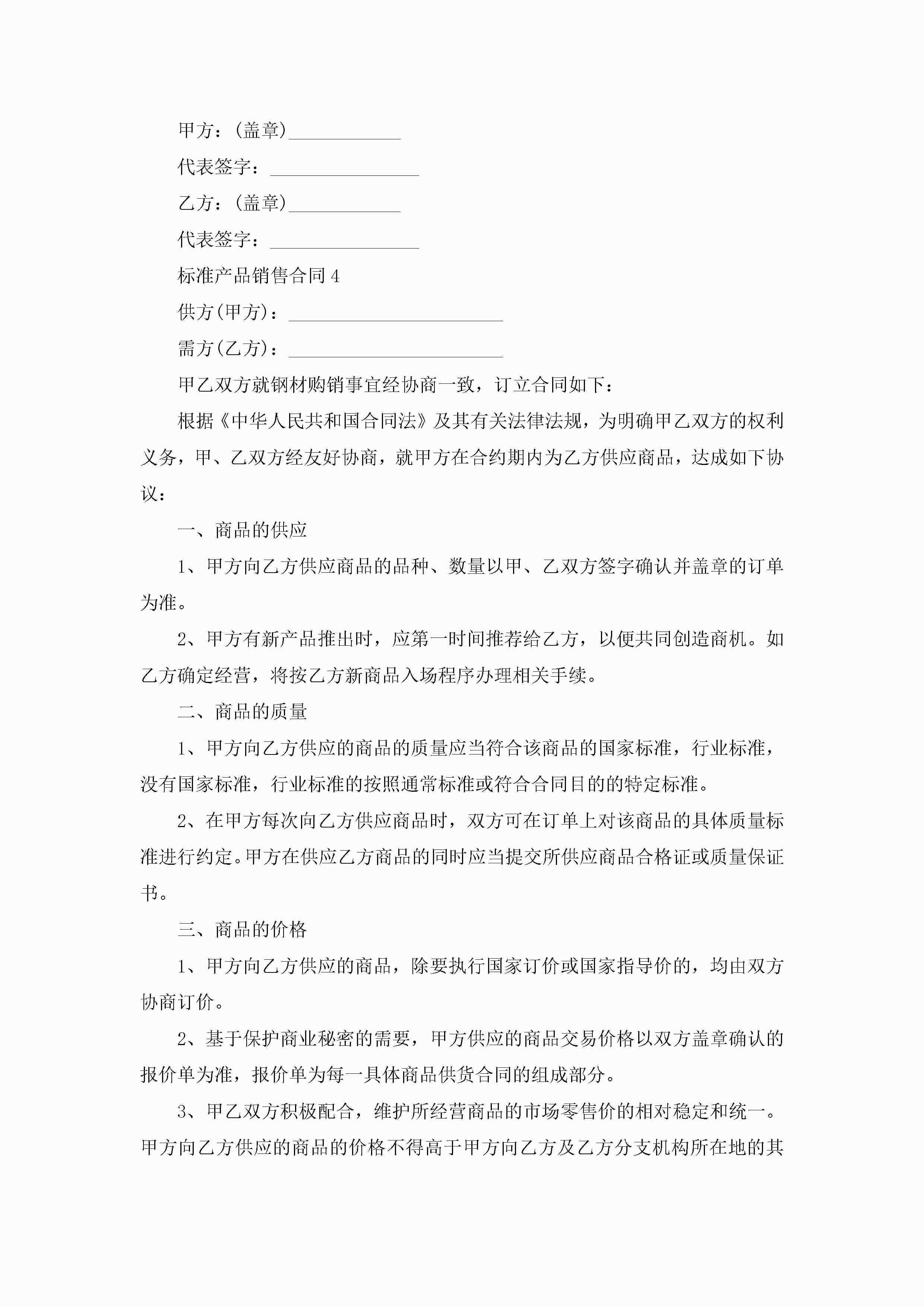 甲方：(盖章)____________

代表签字：________________

乙方：(盖章)____________

代表签字：________________

标准产品销售合同 4

供方(甲方)：_______________________

需方(乙方)：_______________________

甲乙双方就钢材购销事宜经协商一致，订立合同如下：

根据《中华人民共和国合同法》及其有关法律法规，为明确甲乙双方的权利义务，甲、乙双方经友好协商，就甲方在合约期内为乙方供应商品，达成如下协议：

一、商品的供应

1、甲方向乙方供应商品的品种、数量以甲、乙双方签字确认并盖章的订单为准。

2、甲方有新产品推出时，应第一时间推荐给乙方，以便共同创造商机。如乙方确定经营，将按乙方新商品入场程序办理相关手续。

二、商品的质量

1、甲方向乙方供应的商品的质量应当符合该商品的国家标准，行业标准，没有国家标准，行业标准的按照通常标准或符合合同目的的特定标准。

2、在甲方每次向乙方供应商品时，双方可在订单上对该商品的具体质量标准进行约定。甲方在供应乙方商品的同时应当提交所供应商品合格证或质量保证书。

三、商品的价格

1、甲方向乙方供应的商品，除要执行国家订价或国家指导价的，均由双方协商订价。

2、基于保护商业秘密的需要，甲方供应的商品交易价格以双方盖章确认的报价单为准，报价单为每一具体商品供货合同的组成部分。

3、甲乙双方积极配合，维护所经营商品的市场零售价的相对稳定和统一。甲方向乙方供应的商品的价格不得高于甲方向乙方及乙方分支机构所在地的其